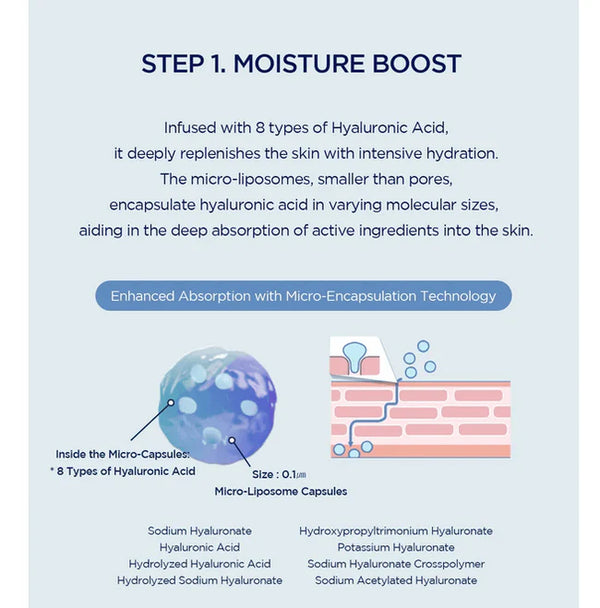 STEP 1. MOISTURE BOOST

Infused with 8 types of Hyaluronic Acid, it deeply replenishes the skin with intensive hydration. The micro-liposomes, smaller than pores, encapsulate hyaluronic acid in varying molecular sizes, aiding in the deep absorption of active ingredients into the skin.

Enhanced Absorption with Micro-Encapsulation Technology

Inside the Micro-Capsules:
* 8 Types of Hyaluronic Acid

Size : 0.1㎛
Micro-Liposome Capsules

Sodium Hyaluronate
Hyaluronic Acid
Hydrolyzed Hyaluronic Acid
Hydrolyzed Sodium Hyaluronate

Hydroxypropyltrimonium Hyaluronate
Potassium Hyaluronate
Sodium Hyaluronate Crosspolymer
Sodium Acetylated Hyaluronate